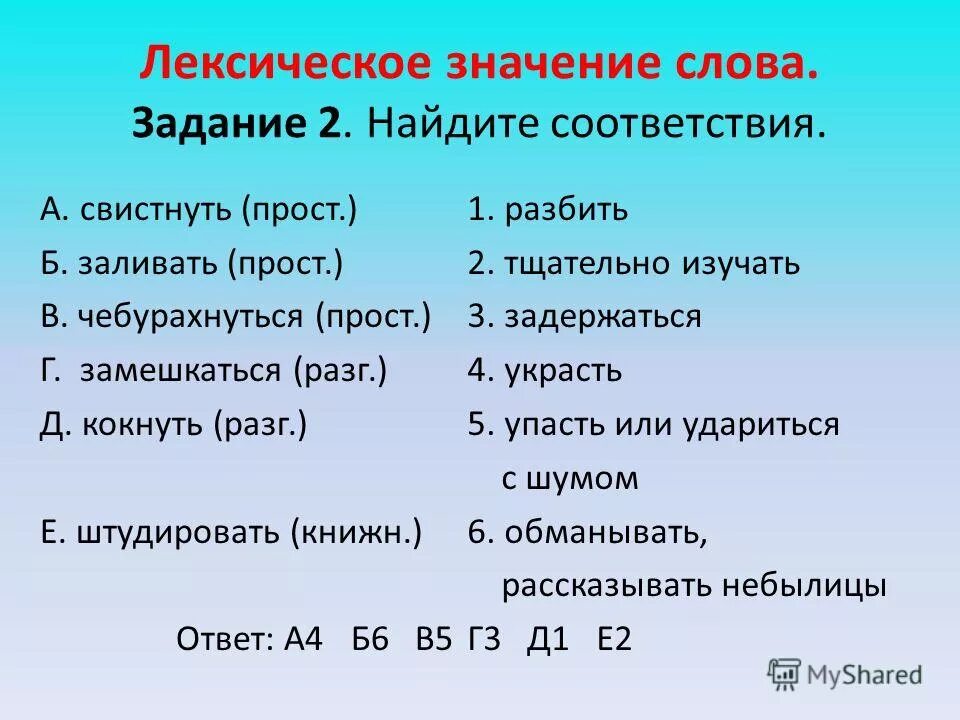 Лексическое значение слова.
Задание 2. Найдите соответствия.

А. свистнуть (прост.)
Б. заливать (прост.)
В. чебурахнуться (прост.)
Г. замешкаться (разг.)
Д. кокнуть (разг.)
Е. штудировать (книжн.)

1. разбить
2. тщательно изучать
3. задержаться
4. украсть
5. упасть или удариться с шумом
6. обманывать, рассказывать небылицы

Ответ: А4 Б6 В5 Г3 Д1 Е2

MyShared